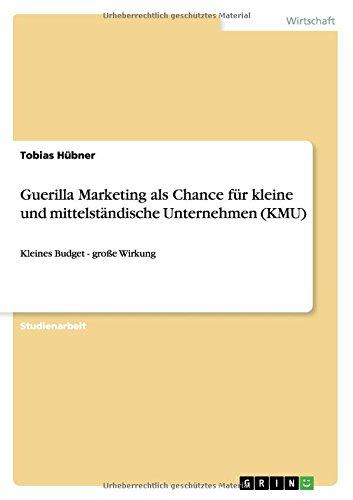 Urheberrechtlich geschütztes Material

Wirtschaft

Tobias Hübner

Guerilla Marketing als Chance für kleine und mittelständische Unternehmen (KMU)

Kleines Budget - große Wirkung

Studienarbeit

Urheberrechtlich geschütztes Material

GRIN